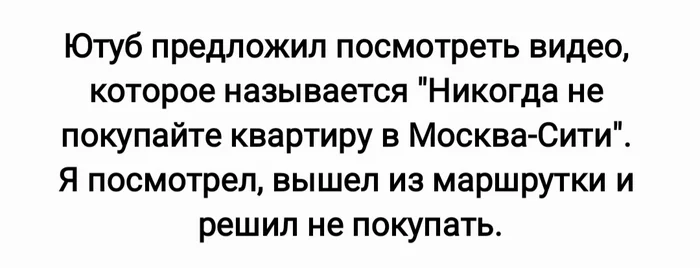 Ютуб предложил посмотреть видео, которое называется "Никогда не покупайте квартиру в Москва-Сити". Я посмотрел, вышел из маршрутки и решил не покупать.